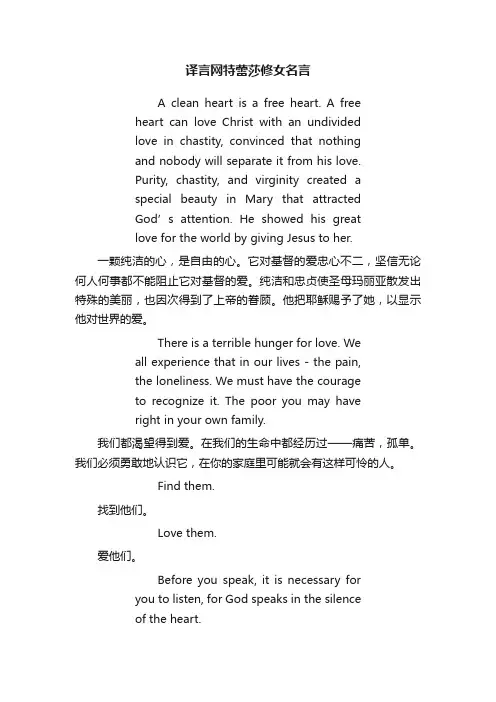 译言网特蕾莎修女名言

A clean heart is a free heart. A free heart can love Christ with an undivided love in chastity, convinced that nothing and nobody will separate it from his love. Purity, chastity, and virginity created a special beauty in Mary that attracted God’ s attention. He showed his great love for the world by giving Jesus to her.

一颗纯洁的心，是自由的心。它对基督的爱忠心不二，坚信无论何人何事都不能阻止它对基督的爱。纯洁和忠贞使圣母玛丽亚散发出特殊的美丽，也因次得到了上帝的眷顾。他把耶稣赐予了她，以显示他对世界的爱。

There is a terrible hunger for love. We all experience that in our lives - the pain, the loneliness. We must have the courage to recognize it. The poor you may have right in your own family.

我们都渴望得到爱。在我们的生命中都经历过——痛苦，孤单。我们必须勇敢地认识它，在你的家庭里可能就会有这样可怜的人。

Find them.

找到他们。

Love them.

爱他们。

Before you speak, it is necessary for you to listen, for God speaks in the silence of the heart.